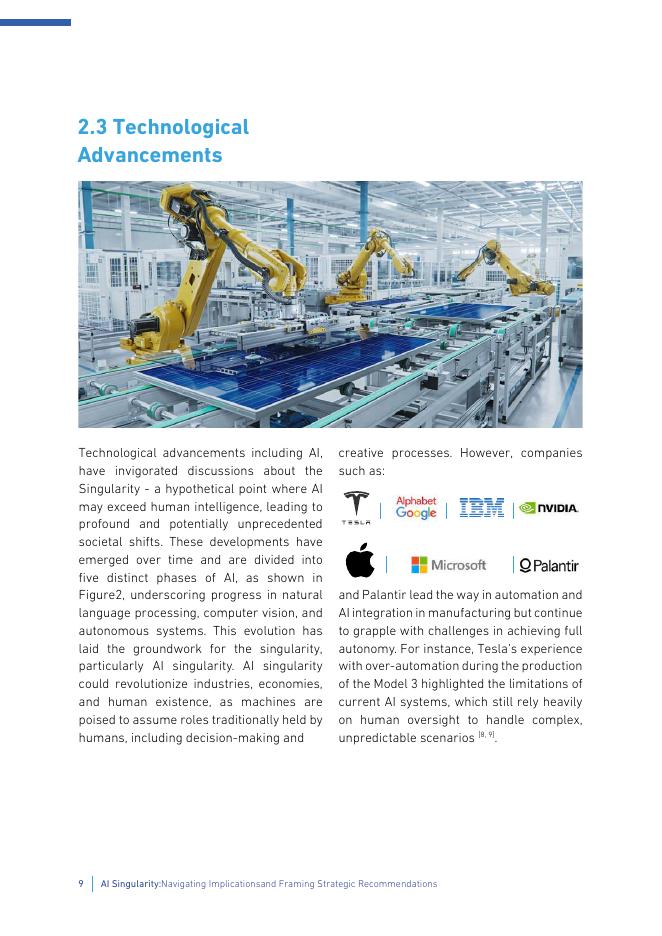 2.3 Technological Advancements

Technological advancements including AI, have invigorated discussions about the Singularity - a hypothetical point where AI may exceed human intelligence, leading to profound and potentially unprecedented societal shifts. These developments have emerged over time and are divided into five distinct phases of AI, as shown in Figure2, underscoring progress in natural language processing, computer vision, and autonomous systems. This evolution has laid the groundwork for the singularity, particularly AI singularity. AI singularity could revolutionize industries, economies, and human existence, as machines are poised to assume roles traditionally held by humans, including decision-making and creative processes. However, companies such as:

TESLA | Alphabet Google | IBM | NVIDIA.

| Microsoft | Palantir

and Palantir lead the way in automation and AI integration in manufacturing but continue to grapple with challenges in achieving full autonomy. For instance, Tesla's experience with over-automation during the production of the Model 3 highlighted the limitations of current AI systems, which still rely heavily on human oversight to handle complex, unpredictable scenarios $^{[8, 9]}$.

9 | AI Singularity:Navigating Implicationsand Framing Strategic Recommendations